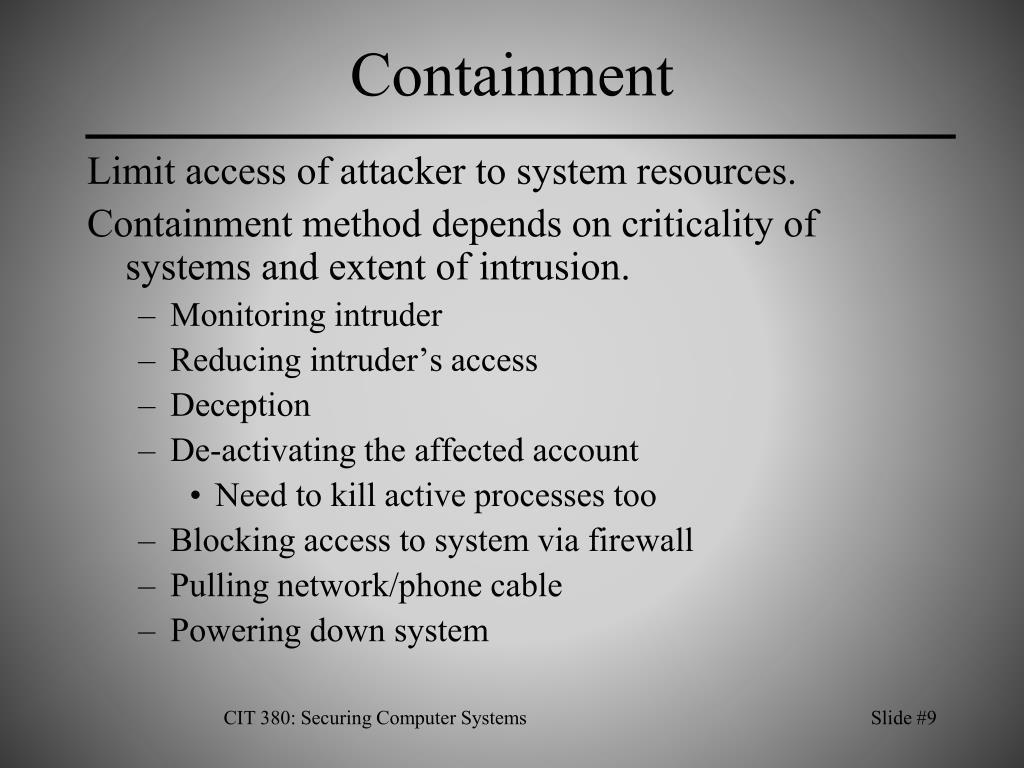 Containment

Limit access of attacker to system resources.

Containment method depends on criticality of systems and extent of intrusion.

– Monitoring intruder
– Reducing intruder’s access
– Deception
– De-activating the affected account
  • Need to kill active processes too
– Blocking access to system via firewall
– Pulling network/phone cable
– Powering down system

CIT 380: Securing Computer Systems

Slide #9